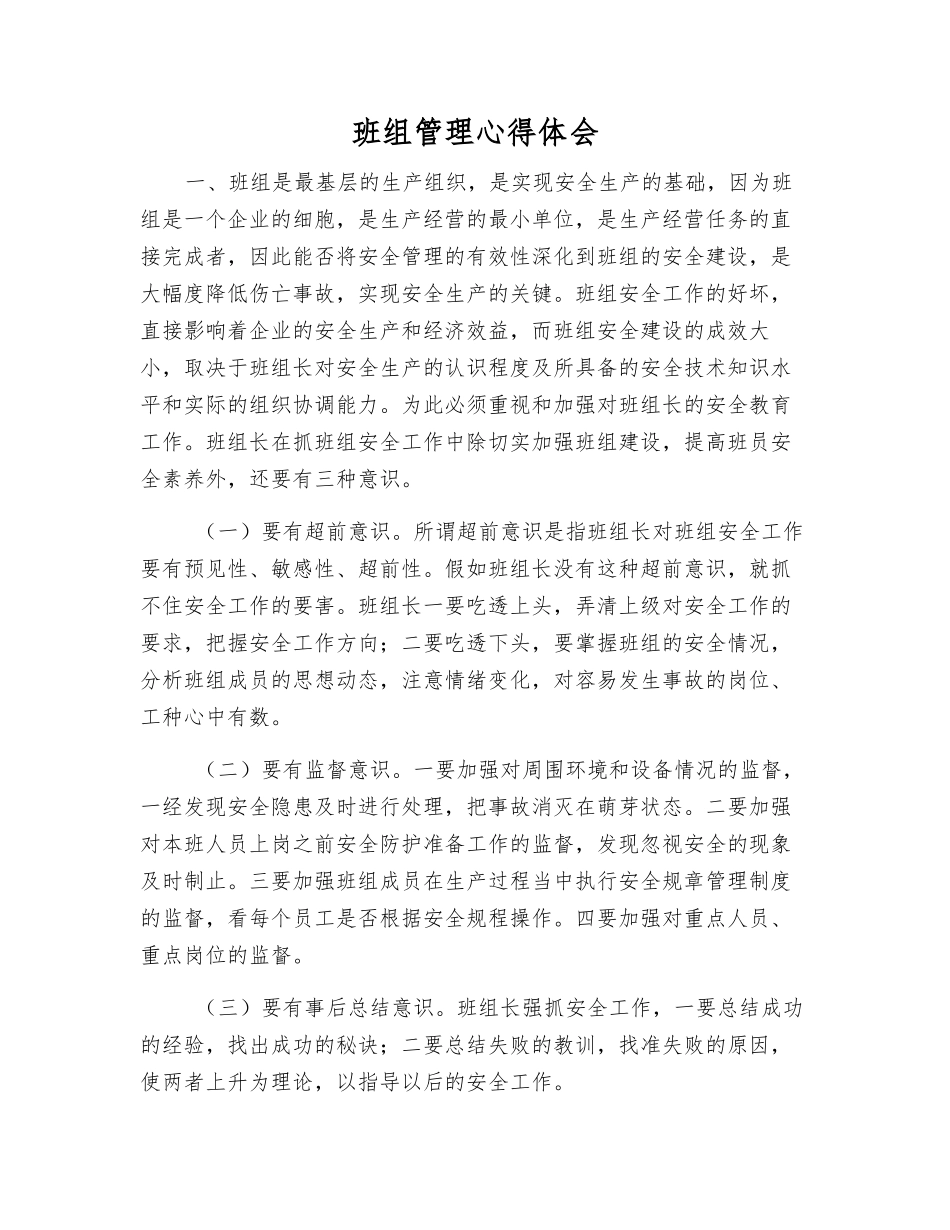 班组管理心得体会

一、班组是最基层的生产组织，是实现安全生产的基础，因为班组是一个企业的细胞，是生产经营的最小单位，是生产经营任务的直接完成者，因此能否将安全管理的有效性深化到班组的安全建设，是大幅度降低伤亡事故，实现安全生产的关键。班组安全工作的好坏，直接影响着企业的安全生产和经济效益，而班组安全建设的成效大小，取决于班组长对安全生产的认识程度及所具备的安全技术知识水平和实际的组织协调能力。为此必须重视和加强对班组长的安全教育工作。班组长在抓班组安全工作中除切实加强班组建设，提高班员安全素养外，还要有三种意识。

（一）要有超前意识。所谓超前意识是指班组长对班组安全工作要有预见性、敏感性、超前性。假如班组长没有这种超前意识，就抓不住安全工作的要害。班组长一要吃透上头，弄清上级对安全工作的要求，把握安全工作方向；二要吃透下头，要掌握班组的安全情况，分析班组成员的思想动态，注意情绪变化，对容易发生事故的岗位、工种心中有数。

（二）要有监督意识。一要加强对周围环境和设备情况的监督，一经发现安全隐患及时进行处理，把事故消灭在萌芽状态。二要加强对本班人员上岗之前安全防护准备工作的监督，发现忽视安全的现象及时制止。三要加强班组成员在生产过程当中执行安全规章管理制度的监督，看每个员工是否根据安全规程操作。四要加强对重点人员、重点岗位的监督。

（三）要有事后总结意识。班组长强抓安全工作，一要总结成功的经验，找出成功的秘诀；二要总结失败的教训，找准失败的原因，使两者上升为理论，以指导以后的安全工作。